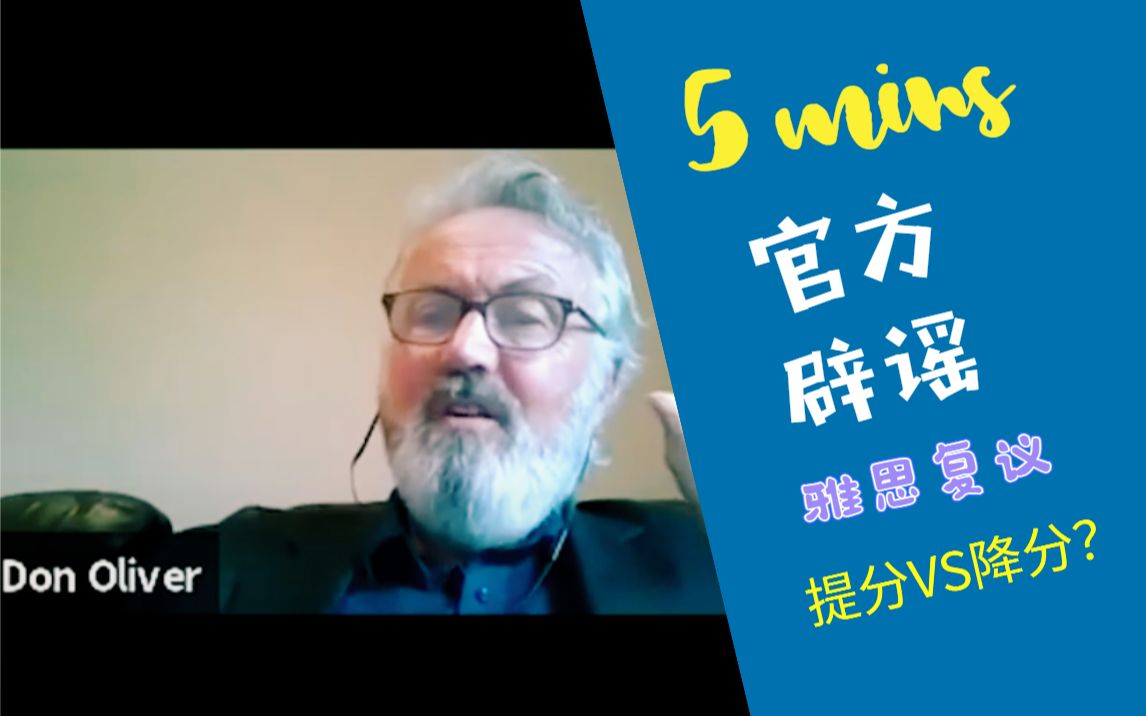 Don Oliver

5 mins

官方
辟谣

雅思复议

提分VS降分？